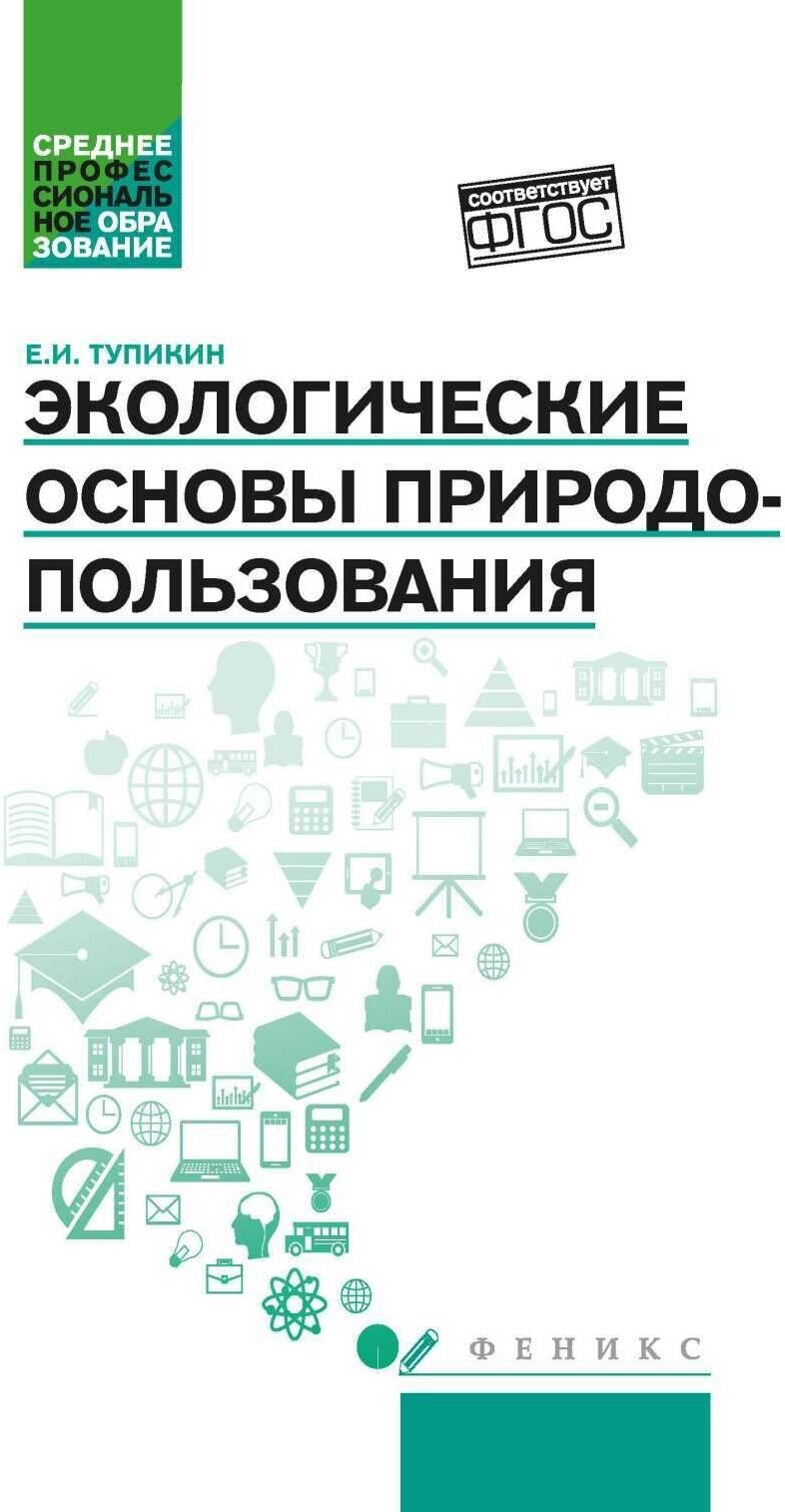 СРЕДНЕЕ ПРОФЕССИОНАЛЬНОЕ ОБРАЗОВАНИЕ

соответствует ФГОС

Е.И. ТУПИКИН

ЭКОЛОГИЧЕСКИЕ ОСНОВЫ ПРИРОДОПОЛЬЗОВАНИЯ

ФЕНИКС